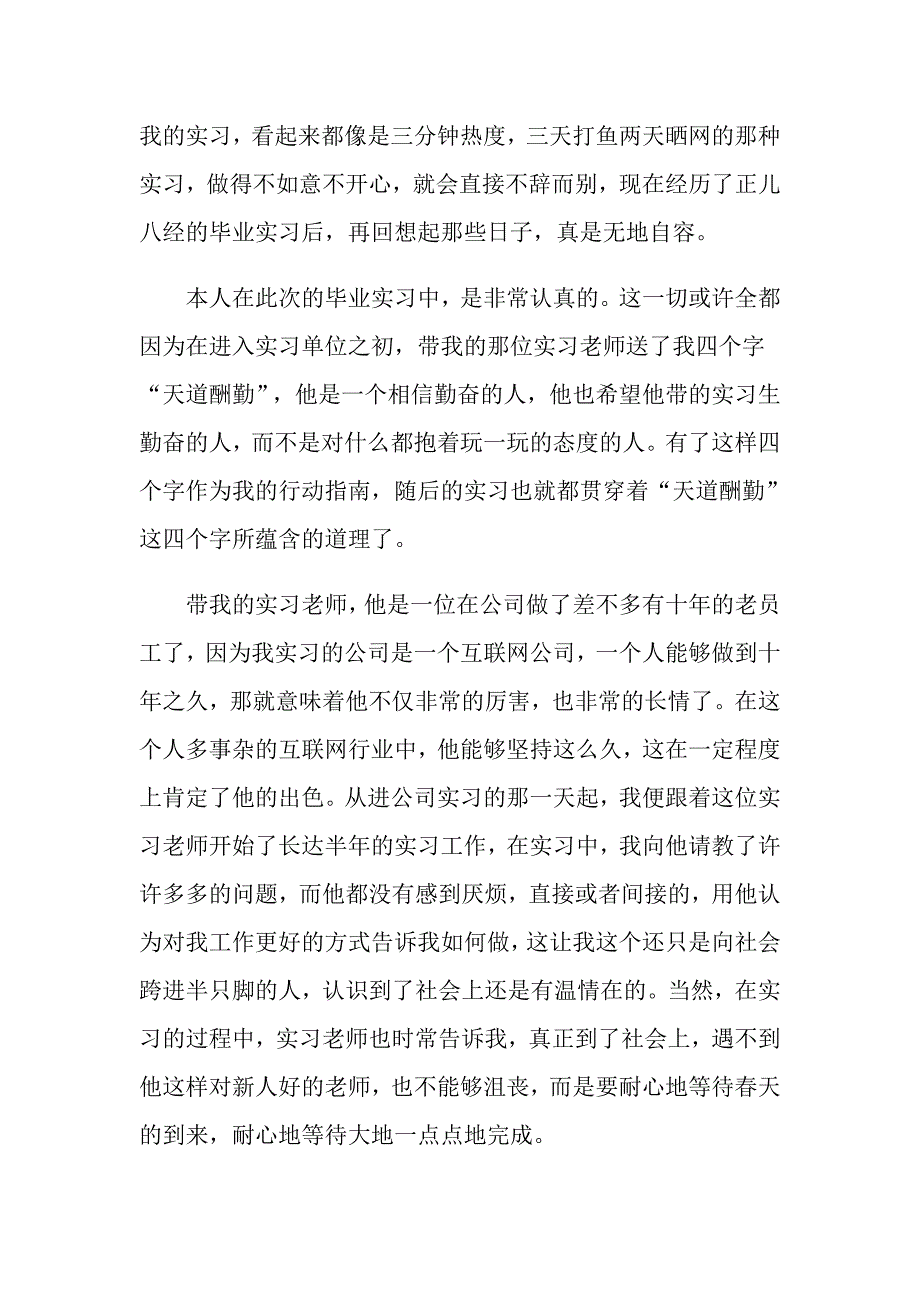 我的实习，看起来都像是三分钟热度，三天打鱼两天晒网的那种实习，做得不如意不开心，就会直接不辞而别，现在经历了正儿八经的毕业实习后，再回想起那些日子，真是无地自容。

本人在此次的毕业实习中，是非常认真的。这一切或许全都因为在进入实习单位之初，带我的那位实习老师送了我四个字“天道酬勤”，他是一个相信勤奋的人，他也希望他带的实习生勤奋的人，而不是对什么都抱着玩一玩的态度的人。有了这样四个字作为我的行动指南，随后的实习也就都贯穿着“天道酬勤”这四个字所蕴含的道理了。

带我的实习老师，他是一位在公司做了差不多有十年的老员工了，因为我实习的公司是一个互联网公司，一个人能够做到十年之久，那就意味着他不仅非常的厉害，也非常的长情了。在这个人多事杂的互联网行业中，他能够坚持这么久，这在一定程度上肯定了他的出色。从进公司实习的那一天起，我便跟着这位实习老师开始了长达半年的实习工作，在实习中，我向他请教了许许多多的问题，而他都没有感到厌烦，直接或者间接的，用他认为对我工作更好的方式告诉我如何做，这让我这个还只是向社会跨进半只脚的人，认识到了社会上还是有温情在的。当然，在实习的过程中，实习老师也时常告诉我，真正到了社会上，遇不到他这样对新人好的老师，也不能够沮丧，而是要耐心地等待春天的到来，耐心地等待大地一点点地完成。